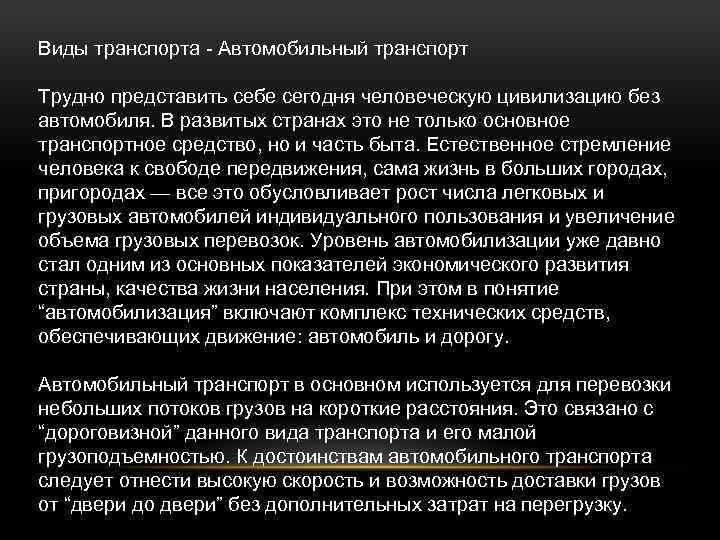 Виды транспорта - Автомобильный транспорт

Трудно представить себе сегодня человеческую цивилизацию без автомобиля. В развитых странах это не только основное транспортное средство, но и часть быта. Естественное стремление человека к свободе передвижения, сама жизнь в больших городах, пригородах — все это обусловливает рост числа легковых и грузовых автомобилей индивидуального пользования и увеличение объема грузовых перевозок. Уровень автомобилизации уже давно стал одним из основных показателей экономического развития страны, качества жизни населения. При этом в понятие “автомобилизация” включают комплекс технических средств, обеспечивающих движение: автомобиль и дорогу.

Автомобильный транспорт в основном используется для перевозки небольших потоков грузов на короткие расстояния. Это связано с “дороговизной” данного вида транспорта и его малой грузоподъемностью. К достоинствам автомобильного транспорта следует отнести высокую скорость и возможность доставки грузов от “двери до двери” без дополнительных затрат на перегрузку.